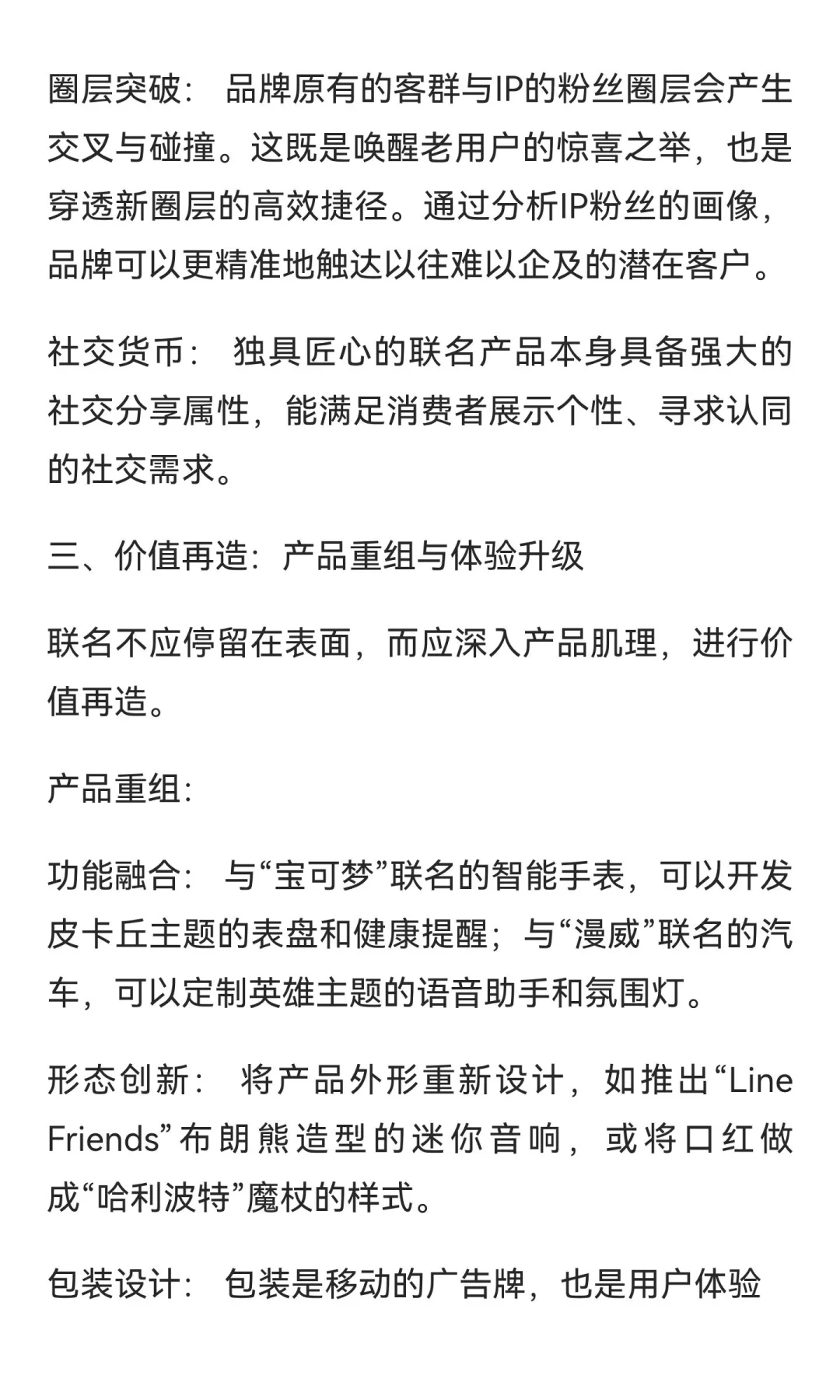 圈层突破： 品牌原有的客群与IP的粉丝圈层会产生交叉与碰撞。这既是唤醒老用户的惊喜之举，也是穿透新圈层的高效捷径。通过分析IP粉丝的画像，品牌可以更精准地触达以往难以企及的潜在客户。

社交货币： 独具匠心的联名产品本身具备强大的社交分享属性，能满足消费者展示个性、寻求认同的社交需求。

三、价值再造：产品重组与体验升级

联名不应停留在表面，而应深入产品肌理，进行价值再造。

产品重组：

功能融合： 与“宝可梦”联名的智能手表，可以开发皮卡丘主题的表盘和健康提醒；与“漫威”联名的汽车，可以定制英雄主题的语音助手和氛围灯。

形态创新： 将产品外形重新设计，如推出“Line Friends”布朗熊造型的迷你音响，或将口红做成“哈利波特”魔杖的样式。

包装设计： 包装是移动的广告牌，也是用户体验